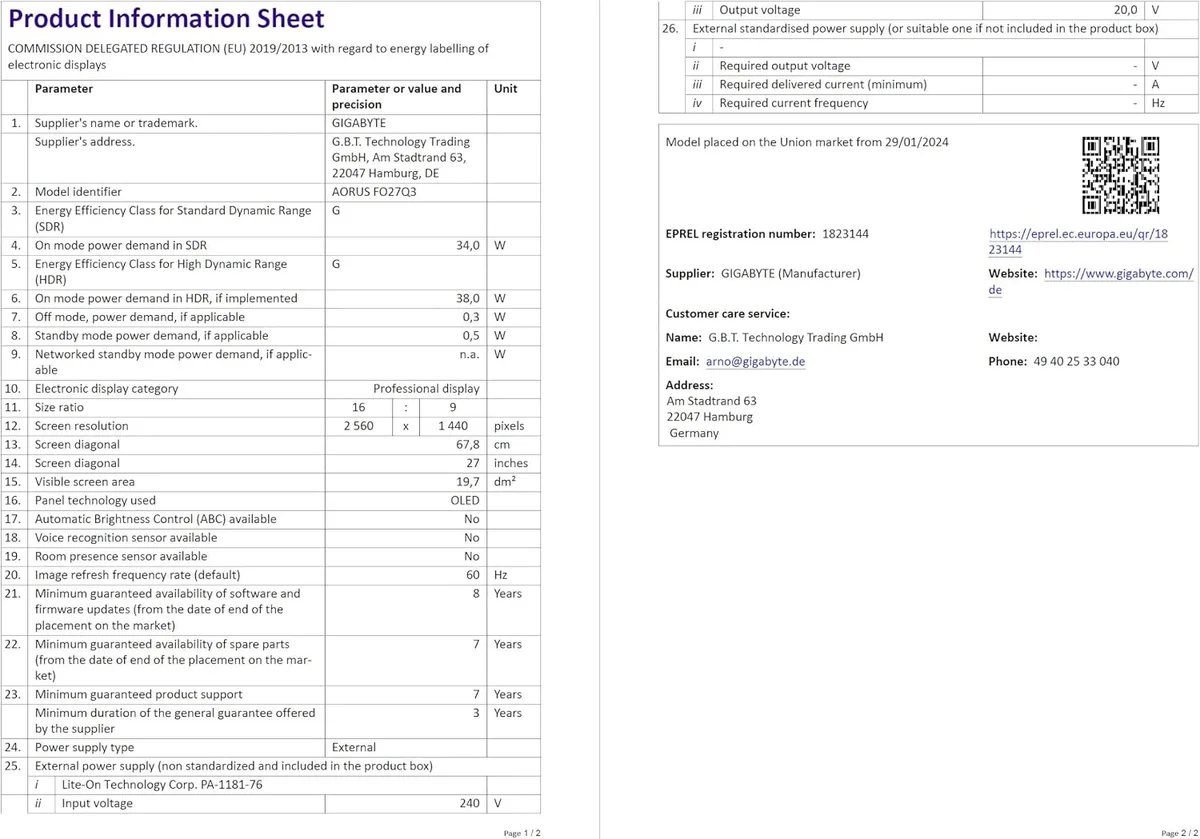 Product Information Sheet

COMMISSION DELEGATED REGULATION (EU) 2019/2013 with regard to energy labelling of electronic displays

| | Parameter | Parameter or value and precision | Unit |
|---|---|---|---|
| 1. | Supplier's name or trademark. | GIGABYTE | |
| | Supplier's address. | G.B.T. Technology Trading GmbH, Am Stadtrand 63, 22047 Hamburg, DE | |
| 2. | Model identifier | AORUS FO27Q3 | |
| 3. | Energy Efficiency Class for Standard Dynamic Range (SDR) | G | |
| 4. | On mode power demand in SDR | 34,0 | W |
| 5. | Energy Efficiency Class for High Dynamic Range (HDR) | G | |
| 6. | On mode power demand in HDR, if implemented | 38,0 | W |
| 7. | Off mode, power demand, if applicable | 0,3 | W |
| 8. | Standby mode power demand, if applicable | 0,5 | W |
| 9. | Networked standby mode power demand, if applicable | n.a. | W |
| 10. | Electronic display category | Professional display | |
| 11. | Size ratio | 16 : 9 | |
| 12. | Screen resolution | 2 560 x 1 440 | pixels |
| 13. | Screen diagonal | 67,8 | cm |
| 14. | Screen diagonal | 27 | inches |
| 15. | Visible screen area | 19,7 | dm² |
| 16. | Panel technology used | OLED | |
| 17. | Automatic Brightness Control (ABC) available | No | |
| 18. | Voice recognition sensor available | No | |
| 19. | Room presence sensor available | No | |
| 20. | Image refresh frequency rate (default) | 60 | Hz |
| 21. | Minimum guaranteed availability of software and firmware updates (from the date of end of the placement on the market) | 8 | Years |
| 22. | Minimum guaranteed availability of spare parts (from the date of end of the placement on the market) | 7 | Years |
| 23. | Minimum guaranteed product support | 7 | Years |
| | Minimum duration of the general guarantee offered by the supplier | 3 | Years |
| 24. | Power supply type | External | |
| 25. | External power supply (non standardized and included in the product box) | | |
| | i Lite-On Technology Corp. PA-1181-76 | | |
| | ii Input voltage | 240 | V |

Page 1 / 2

| | | | |
|---|---|---|---|
| | iii Output voltage | 20,0 | V |
| 26. | External standardised power supply (or suitable one if not included in the product box) | | |
| | i - | | |
| | ii Required output voltage | - | V |
| | iii Required delivered current (minimum) | - | A |
| | iv Required current frequency | - | Hz |

Model placed on the Union market from 29/01/2024

EPREL registration number: 1823144 https://eprel.ec.europa.eu/qr/1823144

Supplier: GIGABYTE (Manufacturer) Website: https://www.gigabyte.com/de

Customer care service:

Name: G.B.T. Technology Trading GmbH Website:

Email: arno@gigabyte.de Phone: 49 40 25 33 040

Address:
Am Stadtrand 63
22047 Hamburg
Germany

Page 2 / 2